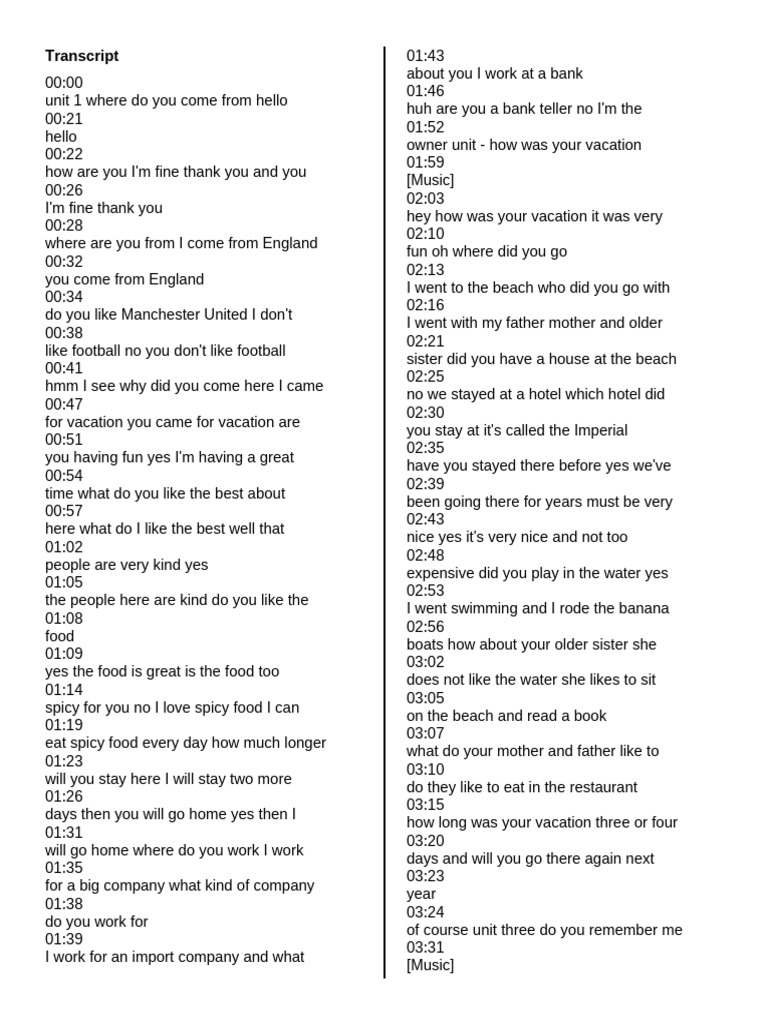 Transcript

00:00
unit 1 where do you come from hello
00:21
hello
00:22
how are you I'm fine thank you and you
00:26
I'm fine thank you
00:28
where are you from I come from England
00:32
you come from England
00:34
do you like Manchester United I don't
00:38
like football no you don't like football
00:41
hmm I see why did you come here I came
00:47
for vacation you came for vacation are
00:51
you having fun yes I'm having a great
00:54
time what do you like the best about
00:57
here what do I like the best well that
01:02
people are very kind yes
01:05
the people here are kind do you like the
01:08
food
01:09
yes the food is great is the food too
01:14
spicy for you no I love spicy food I can
01:19
eat spicy food every day how much longer
01:23
will you stay here I will stay two more
01:26
days then you will go home yes then I
01:31
will go home where do you work I work
01:35
for a big company what kind of company
01:38
do you work for
01:39
I work for an import company and what

01:43
about you I work at a bank
01:46
huh are you a bank teller no I'm the
01:52
owner unit - how was your vacation
01:59
[Music]
02:03
hey how was your vacation it was very
02:10
fun oh where did you go
02:13
I went to the beach who did you go with
02:16
I went with my father mother and older
02:21
sister did you have a house at the beach
02:25
no we stayed at a hotel which hotel did
02:30
you stay at it's called the Imperial
02:35
have you stayed there before yes we've
02:39
been going there for years must be very
02:43
nice yes it's very nice and not too
02:48
expensive did you play in the water yes
02:53
I went swimming and I rode the banana
02:56
boats how about your older sister she
03:02
does not like the water she likes to sit
03:05
on the beach and read a book
03:07
what do your mother and father like to
03:10
do they like to eat in the restaurant
03:15
how long was your vacation three or four
03:20
days and will you go there again next
03:23
year
03:24
of course unit three do you remember me
03:31
[Music]